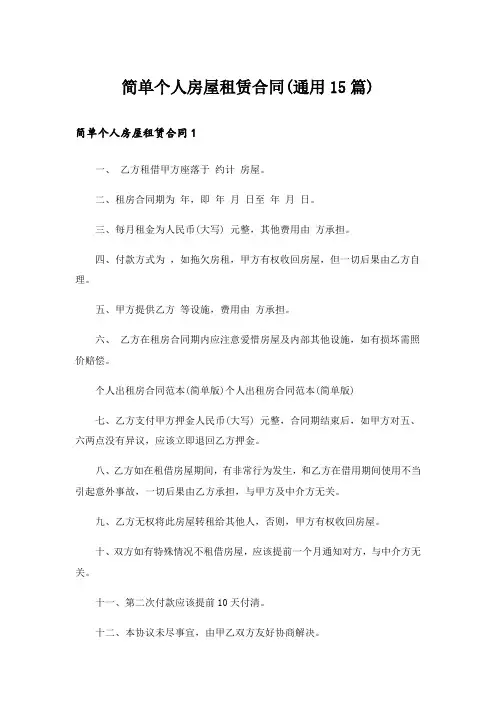 简单个人房屋租赁合同(通用15篇)

简单个人房屋租赁合同1

一、 乙方租借甲方座落于 约计 房屋。

二、租房合同期为 年，即 年 月 日至 年 月 日。

三、每月租金为人民币(大写) 元整，其他费用由 方承担。

四、付款方式为 ，如拖欠房租，甲方有权收回房屋，但一切后果由乙方自理。

五、甲方提供乙方 等设施，费用由 方承担。

六、 乙方在租房合同期内应注意爱惜房屋及内部其他设施，如有损坏需照价赔偿。

个人出租房合同范本(简单版)个人出租房合同范本(简单版)

七、乙方支付甲方押金人民币(大写) 元整，合同期结束后，如甲方对五、六两点没有异议，应该立即退回乙方押金。

八、乙方如在租借房屋期间，有非常行为发生，和乙方在借用期间使用不当引起意外事故，一切后果由乙方承担，与甲方及中介方无关。

九、乙方无权将此房屋转租给其他人，否则，甲方有权收回房屋。

十、双方如有特殊情况不租借房屋，应该提前一个月通知对方，与中介方无关。

十一、第二次付款应该提前10天付清。

十二、本协议未尽事宜，由甲乙双方友好协商解决。